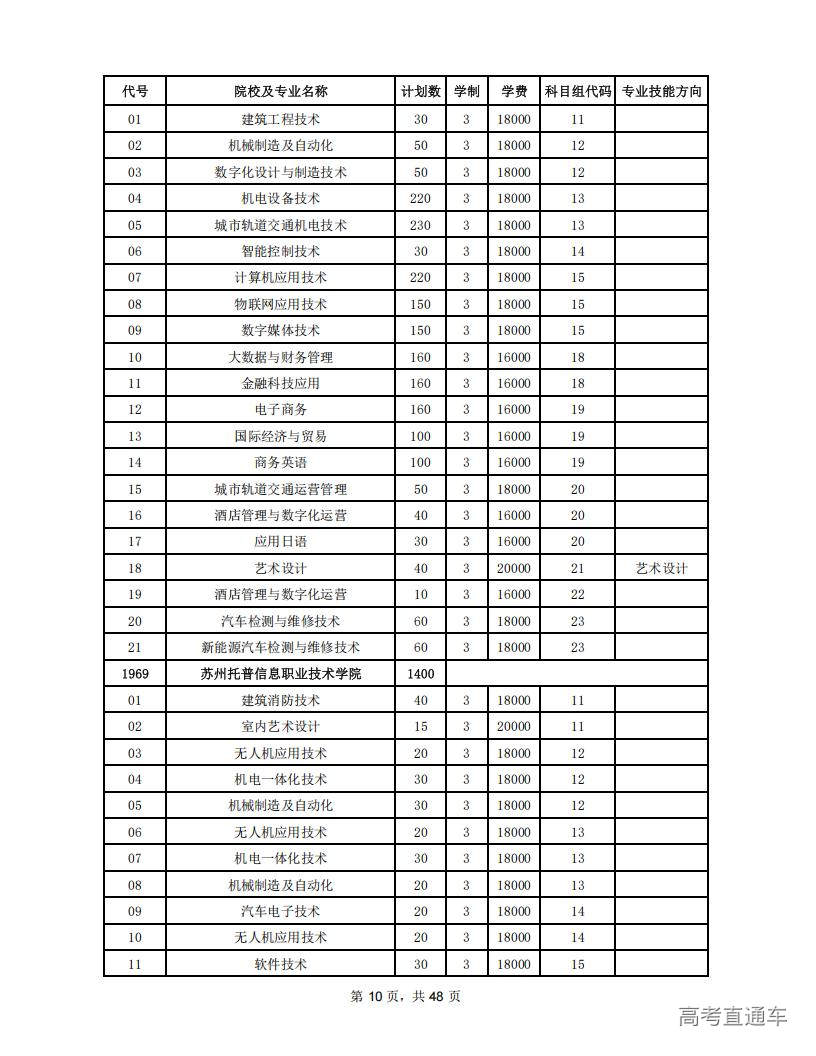 | 代号 | 院校及专业名称 | 计划数 | 学制 | 学费 | 科目组代码 | 专业技能方向 |
|---|---|---|---|---|---|---|
| 01 | 建筑工程技术 | 30 | 3 | 18000 | 11 | |
| 02 | 机械制造及自动化 | 50 | 3 | 18000 | 12 | |
| 03 | 数字化设计与制造技术 | 50 | 3 | 18000 | 12 | |
| 04 | 机电设备技术 | 220 | 3 | 18000 | 13 | |
| 05 | 城市轨道交通机电技术 | 230 | 3 | 18000 | 13 | |
| 06 | 智能控制技术 | 30 | 3 | 18000 | 14 | |
| 07 | 计算机应用技术 | 220 | 3 | 18000 | 15 | |
| 08 | 物联网应用技术 | 150 | 3 | 18000 | 15 | |
| 09 | 数字媒体技术 | 150 | 3 | 18000 | 15 | |
| 10 | 大数据与财务管理 | 160 | 3 | 16000 | 18 | |
| 11 | 金融科技应用 | 160 | 3 | 16000 | 18 | |
| 12 | 电子商务 | 160 | 3 | 16000 | 19 | |
| 13 | 国际经济与贸易 | 100 | 3 | 16000 | 19 | |
| 14 | 商务英语 | 100 | 3 | 16000 | 19 | |
| 15 | 城市轨道交通运营管理 | 50 | 3 | 18000 | 20 | |
| 16 | 酒店管理与数字化运营 | 40 | 3 | 16000 | 20 | |
| 17 | 应用日语 | 30 | 3 | 16000 | 20 | |
| 18 | 艺术设计 | 40 | 3 | 20000 | 21 | 艺术设计 |
| 19 | 酒店管理与数字化运营 | 10 | 3 | 16000 | 22 | |
| 20 | 汽车检测与维修技术 | 60 | 3 | 18000 | 23 | |
| 21 | 新能源汽车检测与维修技术 | 60 | 3 | 18000 | 23 | |
| 1969 | 苏州托普信息职业技术学院 | 1400 | | | | |
| 01 | 建筑消防技术 | 40 | 3 | 18000 | 11 | |
| 02 | 室内艺术设计 | 15 | 3 | 20000 | 11 | |
| 03 | 无人机应用技术 | 20 | 3 | 18000 | 12 | |
| 04 | 机电一体化技术 | 30 | 3 | 18000 | 12 | |
| 05 | 机械制造及自动化 | 30 | 3 | 18000 | 12 | |
| 06 | 无人机应用技术 | 20 | 3 | 18000 | 13 | |
| 07 | 机电一体化技术 | 30 | 3 | 18000 | 13 | |
| 08 | 机械制造及自动化 | 20 | 3 | 18000 | 13 | |
| 09 | 汽车电子技术 | 20 | 3 | 18000 | 14 | |
| 10 | 无人机应用技术 | 20 | 3 | 18000 | 14 | |
| 11 | 软件技术 | 30 | 3 | 18000 | 15 | |

第 10 页，共 48 页

高考直通车